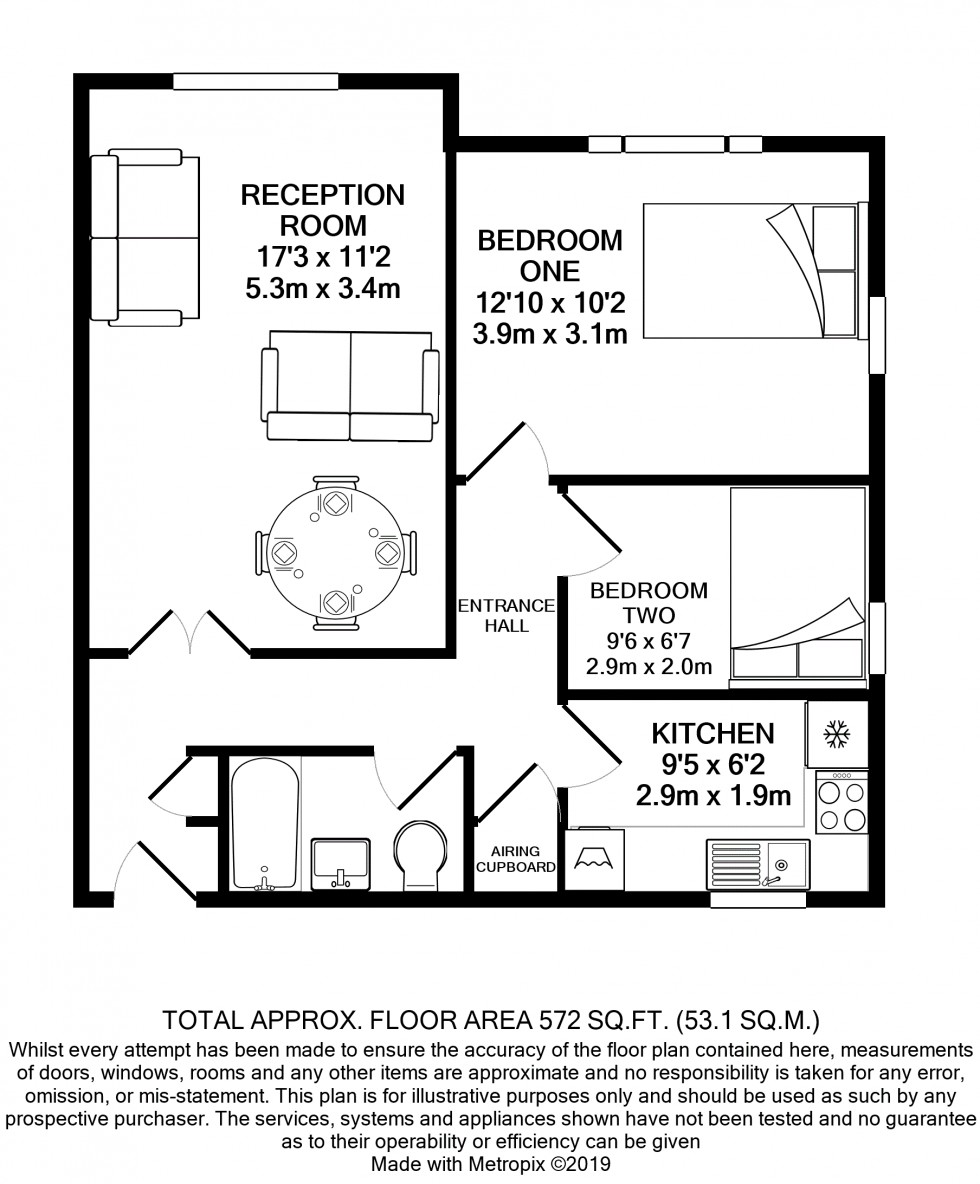 RECEPTION ROOM
17'3 x 11'2
5.3m x 3.4m

BEDROOM ONE
12'10 x 10'2
3.9m x 3.1m

ENTRANCE HALL

BEDROOM TWO
9'6 x 6'7
2.9m x 2.0m

KITCHEN
9'5 x 6'2
2.9m x 1.9m

AIRING CUPBOARD

TOTAL APPROX. FLOOR AREA 572 SQ.FT. (53.1 SQ.M.)
Whilst every attempt has been made to ensure the accuracy of the floor plan contained here, measurements of doors, windows, rooms and any other items are approximate and no responsibility is taken for any error, omission, or mis-statement. This plan is for illustrative purposes only and should be used as such by any prospective purchaser. The services, systems and appliances shown have not been tested and no guarantee as to their operability or efficiency can be given
Made with Metropix ©2019